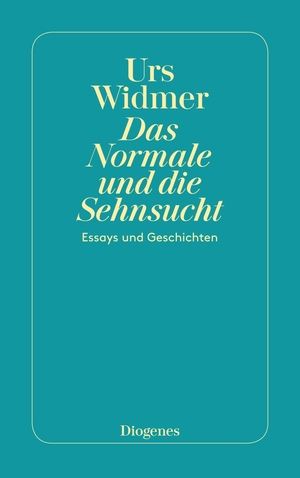 Urs Widmer

Das Normale und die Sehnsucht

Essays und Geschichten

Diogenes